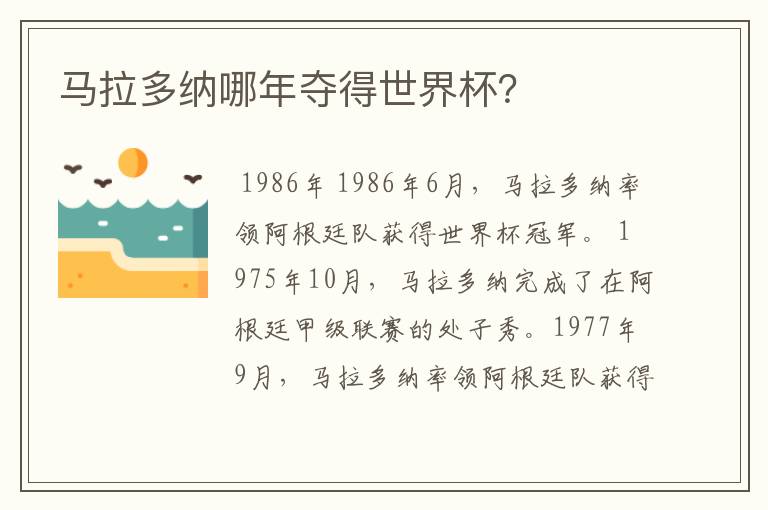 马拉多纳哪年夺得世界杯?

1986年 1986年6月，马拉多纳率领阿根廷队获得世界杯冠军。1975年10月，马拉多纳完成了在阿根廷甲级联赛的处子秀。1977年9月，马拉多纳率领阿根廷队获得